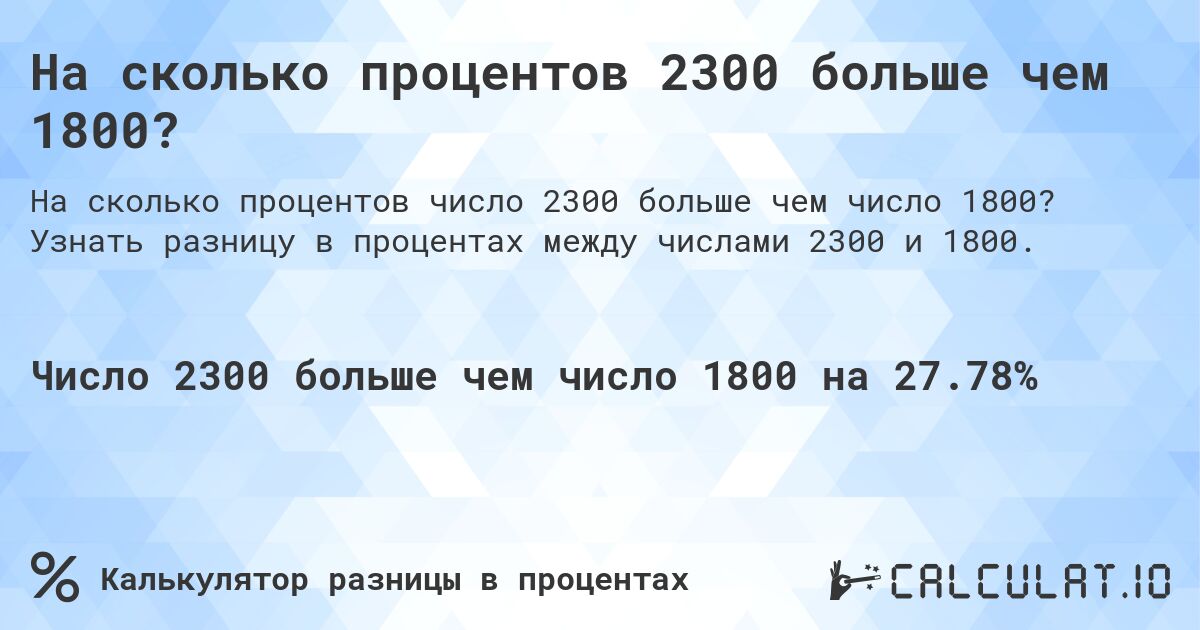 На сколько процентов 2300 больше чем 1800?

На сколько процентов число 2300 больше чем число 1800? Узнать разницу в процентах между числами 2300 и 1800.

Число 2300 больше чем число 1800 на 27.78%

% Калькулятор разницы в процентах

CALCULAT.IO